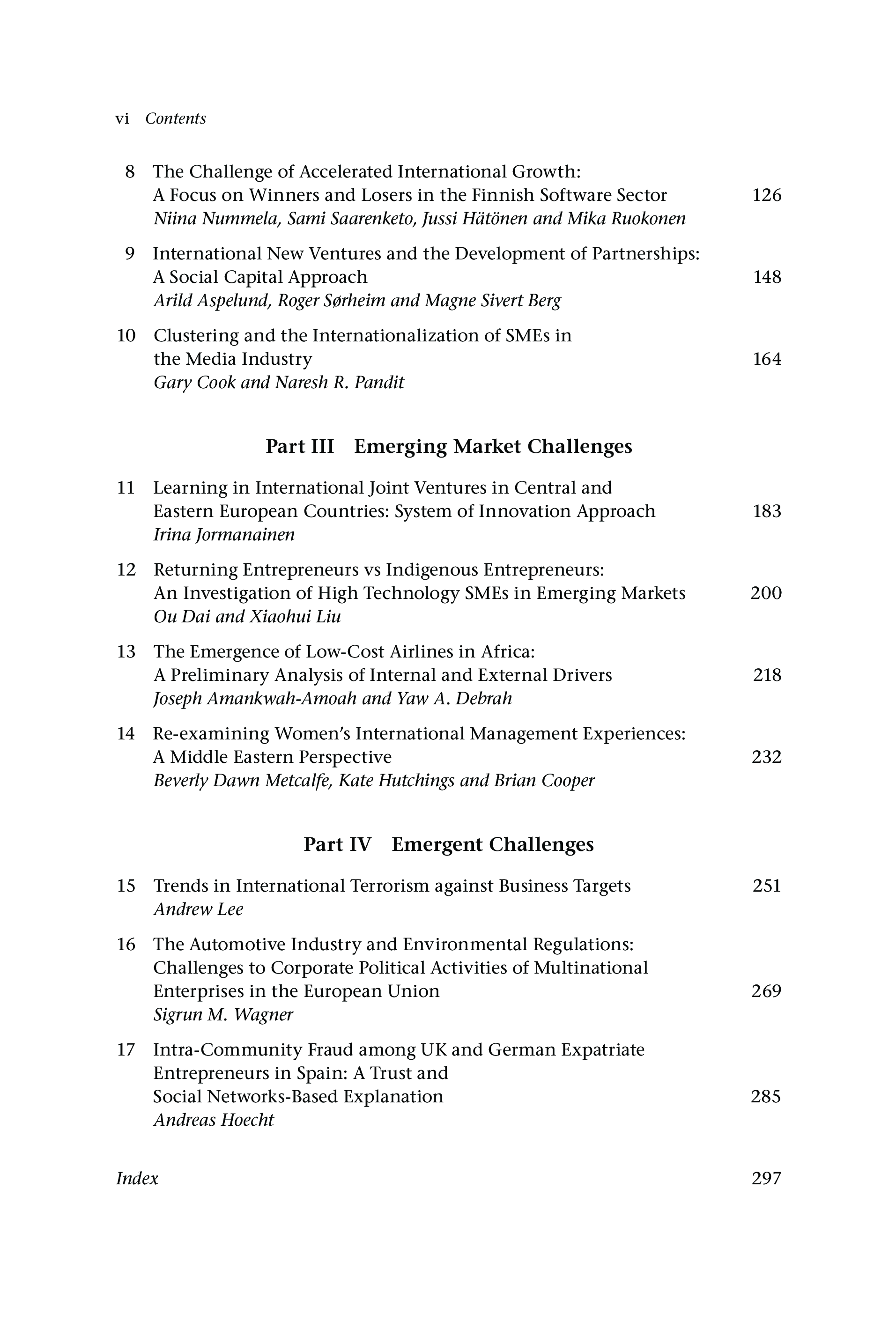 vi Contents

8 The Challenge of Accelerated International Growth: A Focus on Winners and Losers in the Finnish Software Sector 126
Niina Nummela, Sami Saarenketo, Jussi Hätönen and Mika Ruokonen

9 International New Ventures and the Development of Partnerships: A Social Capital Approach 148
Arild Aspelund, Roger Sørheim and Magne Sivert Berg

10 Clustering and the Internationalization of SMEs in the Media Industry 164
Gary Cook and Naresh R. Pandit

Part III Emerging Market Challenges

11 Learning in International Joint Ventures in Central and Eastern European Countries: System of Innovation Approach 183
Irina Jormanainen

12 Returning Entrepreneurs vs Indigenous Entrepreneurs: An Investigation of High Technology SMEs in Emerging Markets 200
Ou Dai and Xiaohui Liu

13 The Emergence of Low-Cost Airlines in Africa: A Preliminary Analysis of Internal and External Drivers 218
Joseph Amankwah-Amoah and Yaw A. Debrah

14 Re-examining Women's International Management Experiences: A Middle Eastern Perspective 232
Beverly Dawn Metcalfe, Kate Hutchings and Brian Cooper

Part IV Emergent Challenges

15 Trends in International Terrorism against Business Targets 251
Andrew Lee

16 The Automotive Industry and Environmental Regulations: Challenges to Corporate Political Activities of Multinational Enterprises in the European Union 269
Sigrun M. Wagner

17 Intra-Community Fraud among UK and German Expatriate Entrepreneurs in Spain: A Trust and Social Networks-Based Explanation 285
Andreas Hoecht

Index 297